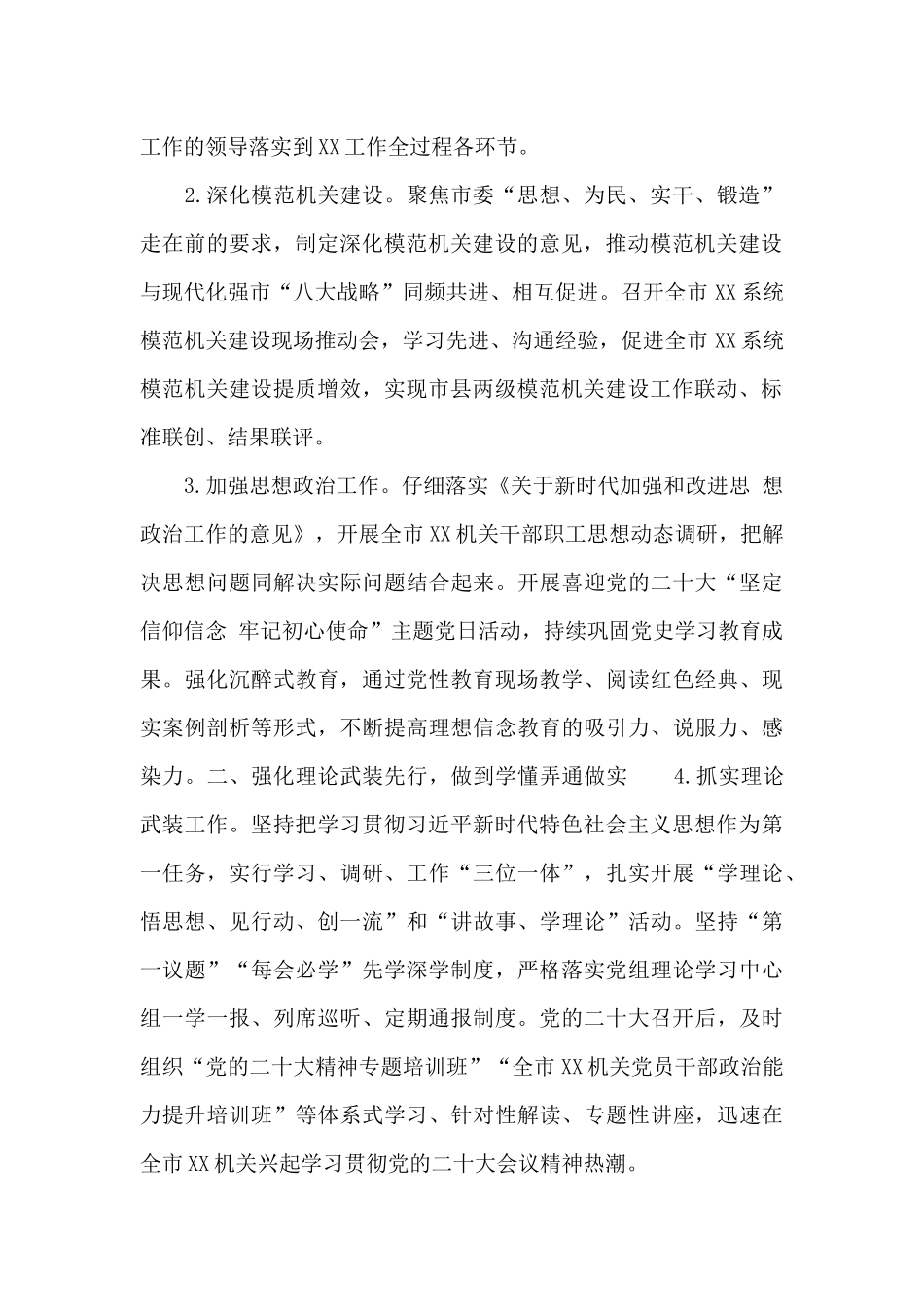 工作的领导落实到XX工作全过程各环节。

2.深化模范机关建设。聚焦市委“思想、为民、实干、锻造”走在前的要求，制定深化模范机关建设的意见，推动模范机关建设与现代化强市“八大战略”同频共进、相互促进。召开全市XX系统模范机关建设现场推动会，学习先进、沟通经验，促进全市XX系统模范机关建设提质增效，实现市县两级模范机关建设工作联动、标准联创、结果联评。

3.加强思想政治工作。仔细落实《关于新时代加强和改进思 想政治工作的意见》，开展全市XX机关干部职工思想动态调研，把解决思想问题同解决实际问题结合起来。开展喜迎党的二十大“坚定信仰信念 牢记初心使命”主题党日活动，持续巩固党史学习教育成果。强化沉醉式教育，通过党性教育现场教学、阅读红色经典、现实案例剖析等形式，不断提高理想信念教育的吸引力、说服力、感染力。二、强化理论武装先行，做到学懂弄通做实 4.抓实理论武装工作。坚持把学习贯彻习近平新时代特色社会主义思想作为第一任务，实行学习、调研、工作“三位一体”，扎实开展“学理论、悟思想、见行动、创一流”和“讲故事、学理论”活动。坚持“第一议题”“每会必学”先学深学制度，严格落实党组理论学习中心组一学一报、列席巡听、定期通报制度。党的二十大召开后，及时组织“党的二十大精神专题培训班”“全市XX机关党员干部政治能力提升培训班”等体系式学习、针对性解读、专题性讲座，迅速在全市XX机关兴起学习贯彻党的二十大会议精神热潮。